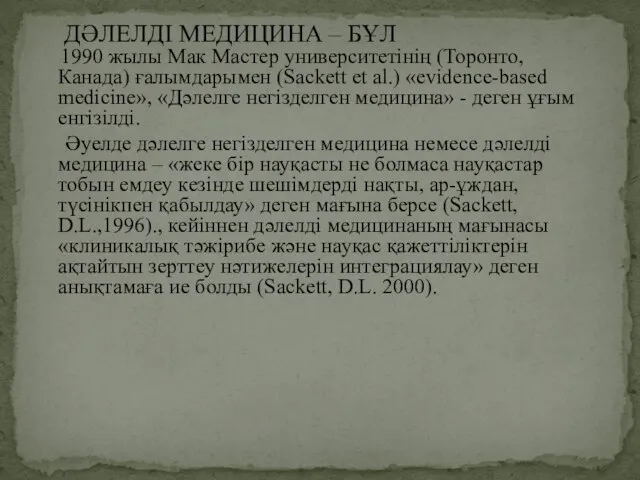 ДӘЛЕЛДІ МЕДИЦИНА – БҰЛ

1990 жылы Мак Мастер университетінің (Торонто, Канада) ғалымдарымен (Sackett et al.) «evidence-based medicine», «Дәлелге негізделген медицина» - деген ұғым енгізілді.

Әуелде дәлелге негізделген медицина немесе дәлелді медицина – «жеке бір науқасты не болмаса науқастар тобын емдеу кезінде шешімдерді нақты, ар-ұждан, түсінікпен қабылдау» деген мағына берсе (Sackett, D.L.,1996)., кейіннен дәлелді медицинаның мағынасы «клиникалық тәжірибе және науқас қажеттіліктерін ақтайтын зерттеу нәтижелерін интеграциялау» деген анықтамаға ие болды (Sackett, D.L. 2000).